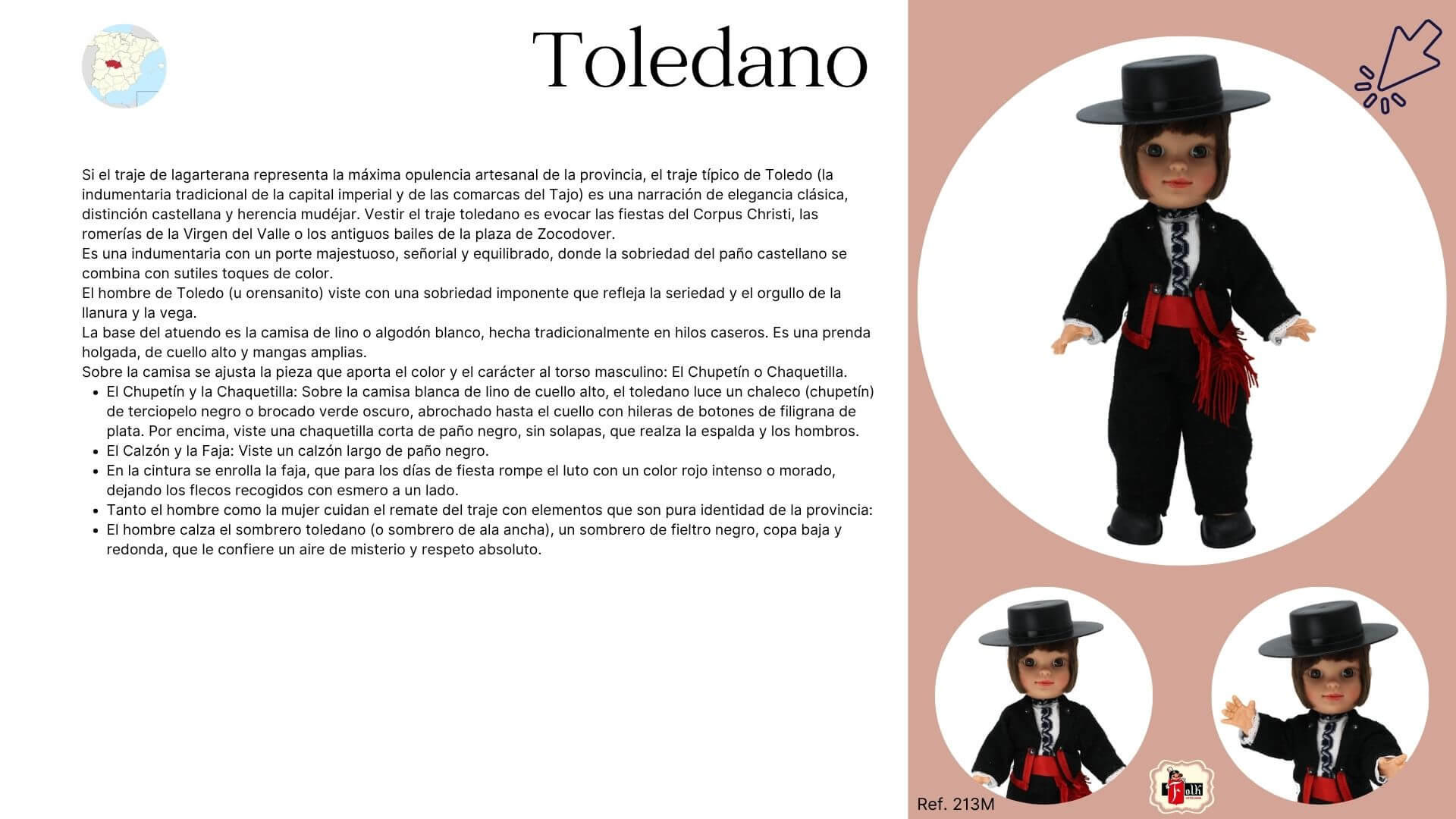 Toledano

Si el traje de lagarterana representa la máxima opulencia artesanal de la provincia, el traje típico de Toledo (la indumentaria tradicional de la capital imperial y de las comarcas del Tajo) es una narración de elegancia clásica, distinción castellana y herencia mudéjar. Vestir el traje toledano es evocar las fiestas del Corpus Christi, las romerías de la Virgen del Valle o los antiguos bailes de la plaza de Zocodover.
Es una indumentaria con un porte majestuoso, señorial y equilibrado, donde la sobriedad del paño castellano se combina con sutiles toques de color.
El hombre de Toledo (u orensanito) viste con una sobriedad imponente que refleja la seriedad y el orgullo de la llanura y la vega.
La base del atuendo es la camisa de lino o algodón blanco, hecha tradicionalmente en hilos caseros. Es una prenda holgada, de cuello alto y mangas amplias.
Sobre la camisa se ajusta la pieza que aporta el color y el carácter al torso masculino: El Chupetín o Chaquetilla.

• El Chupetín y la Chaquetilla: Sobre la camisa blanca de lino de cuello alto, el toledano luce un chaleco (chupetín) de terciopelo negro o brocado verde oscuro, abrochado hasta el cuello con hileras de botones de filigrana de plata. Por encima, viste una chaquetilla corta de paño negro, sin solapas, que realza la espalda y los hombros.
• El Calzón y la Faja: Viste un calzón largo de paño negro.
• En la cintura se enrolla la faja, que para los días de fiesta rompe el luto con un color rojo intenso o morado, dejando los flecos recogidos con esmero a un lado.
• Tanto el hombre como la mujer cuidan el remate del traje con elementos que son pura identidad de la provincia:
• El hombre calza el sombrero toledano (o sombrero de ala ancha), un sombrero de fieltro negro, copa baja y redonda, que le confiere un aire de misterio y respeto absoluto.

Ref. 213M

Folk